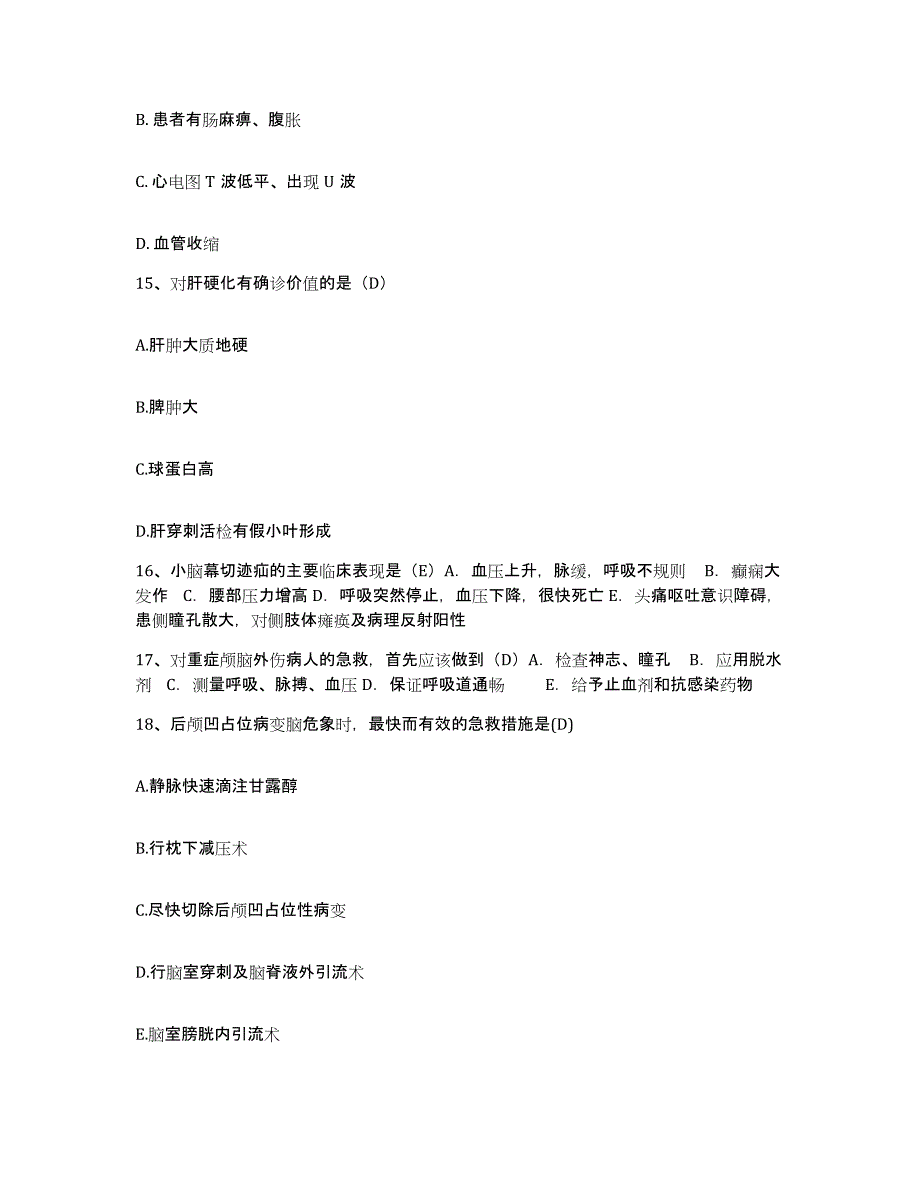 B. 患者有肠麻痹、腹胀

C. 心电图 T 波低平、出现 U 波

D. 血管收缩

15、对肝硬化有确诊价值的是（D）

A.肝肿大质地硬

B.脾肿大

C.球蛋白高

D.肝穿刺活检有假小叶形成

16、小脑幕切迹疝的主要临床表现是（E）A. 血压上升，脉缓，呼吸不规则 B. 癫痫大发作 C. 腰部压力增高 D. 呼吸突然停止，血压下降，很快死亡 E. 头痛呕吐意识障碍，患侧瞳孔散大，对侧肢体瘫痪及病理反射阳性

17、对重症颅脑外伤病人的急救，首先应该做到（D）A. 检查神志、瞳孔 B. 应用脱水剂 C. 测量呼吸、脉搏、血压 D. 保证呼吸道通畅 E. 给予止血剂和抗感染药物

18、后颅凹占位病变脑危象时，最快而有效的急救措施是(D)

A.静脉快速滴注甘露醇

B.行枕下减压术

C.尽快切除后颅凹占位性病变

D.行脑室穿刺及脑脊液外引流术

E.脑室膀胱内引流术